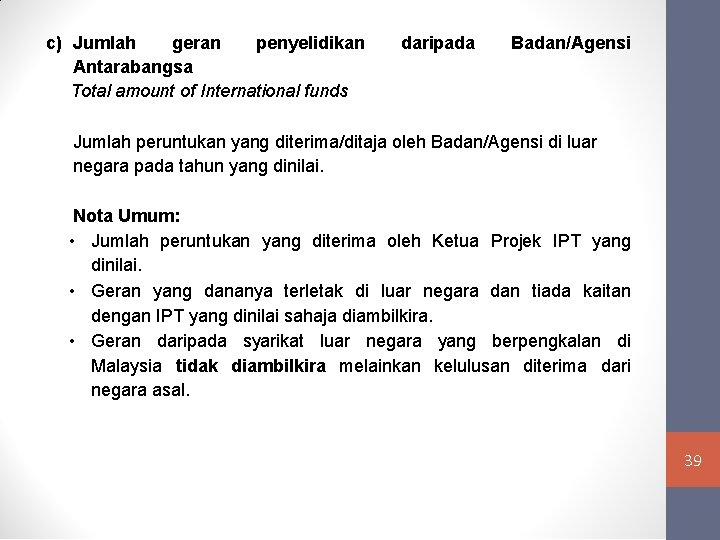 c) Jumlah geran penyelidikan daripada Badan/Agensi Antarabangsa
Total amount of International funds

Jumlah peruntukan yang diterima/ditaja oleh Badan/Agensi di luar negara pada tahun yang dinilai.

Nota Umum:
• Jumlah peruntukan yang diterima oleh Ketua Projek IPT yang dinilai.
• Geran yang dananya terletak di luar negara dan tiada kaitan dengan IPT yang dinilai sahaja diambilkira.
• Geran daripada syarikat luar negara yang berpengkalan di Malaysia tidak diambilkira melainkan kelulusan diterima dari negara asal.

39